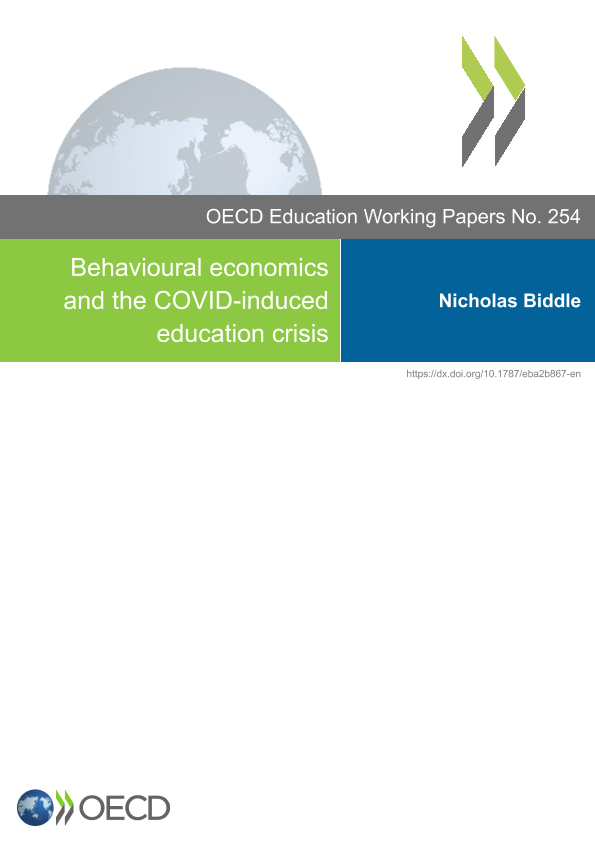 OECD Education Working Papers No. 254

Behavioural economics and the COVID-induced education crisis

Nicholas Biddle

https://dx.doi.org/10.1787/eba2b867-en

OECD